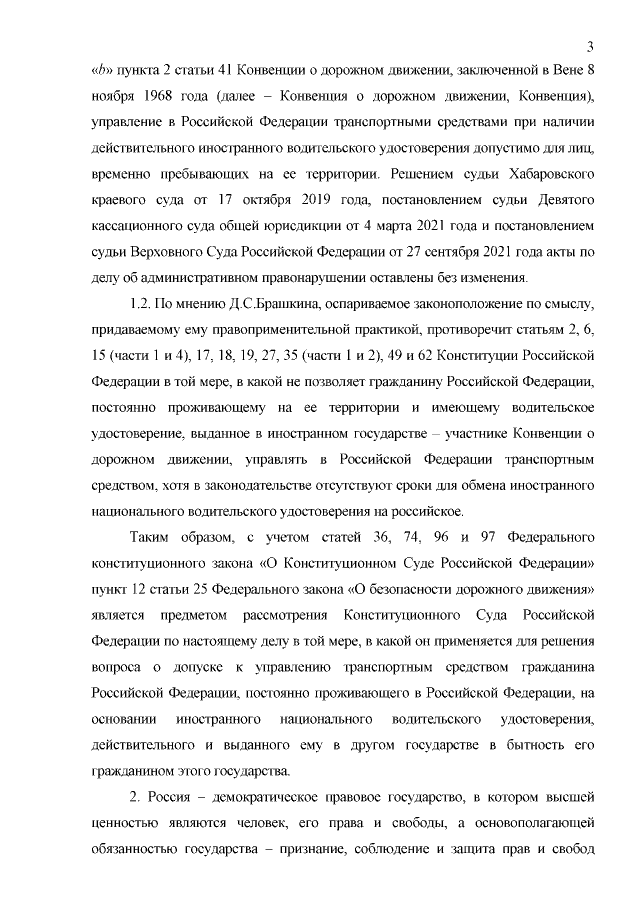 3

«b» пункта 2 статьи 41 Конвенции о дорожном движении, заключенной в Вене 8 ноября 1968 года (далее – Конвенция о дорожном движении, Конвенция), управление в Российской Федерации транспортными средствами при наличии действительного иностранного водительского удостоверения допустимо для лиц, временно пребывающих на ее территории. Решением судьи Хабаровского краевого суда от 17 октября 2019 года, постановлением судьи Девятого кассационного суда общей юрисдикции от 4 марта 2021 года и постановлением судьи Верховного Суда Российской Федерации от 27 сентября 2021 года акты по делу об административном правонарушении оставлены без изменения.

1.2. По мнению Д.С.Брашкина, оспариваемое законоположение по смыслу, придаваемому ему правоприменительной практикой, противоречит статьям 2, 6, 15 (части 1 и 4), 17, 18, 19, 27, 35 (части 1 и 2), 49 и 62 Конституции Российской Федерации в той мере, в какой не позволяет гражданину Российской Федерации, постоянно проживающему на ее территории и имеющему водительское удостоверение, выданное в иностранном государстве – участнике Конвенции о дорожном движении, управлять в Российской Федерации транспортным средством, хотя в законодательстве отсутствуют сроки для обмена иностранного национального водительского удостоверения на российское.

Таким образом, с учетом статей 36, 74, 96 и 97 Федерального конституционного закона «О Конституционном Суде Российской Федерации» пункт 12 статьи 25 Федерального закона «О безопасности дорожного движения» является предметом рассмотрения Конституционного Суда Российской Федерации по настоящему делу в той мере, в какой он применяется для решения вопроса о допуске к управлению транспортным средством гражданина Российской Федерации, постоянно проживающего в Российской Федерации, на основании иностранного национального водительского удостоверения, действительного и выданного ему в другом государстве в бытность его гражданином этого государства.

2. Россия – демократическое правовое государство, в котором высшей ценностью являются человек, его права и свободы, а основополагающей обязанностью государства – признание, соблюдение и защита прав и свобод